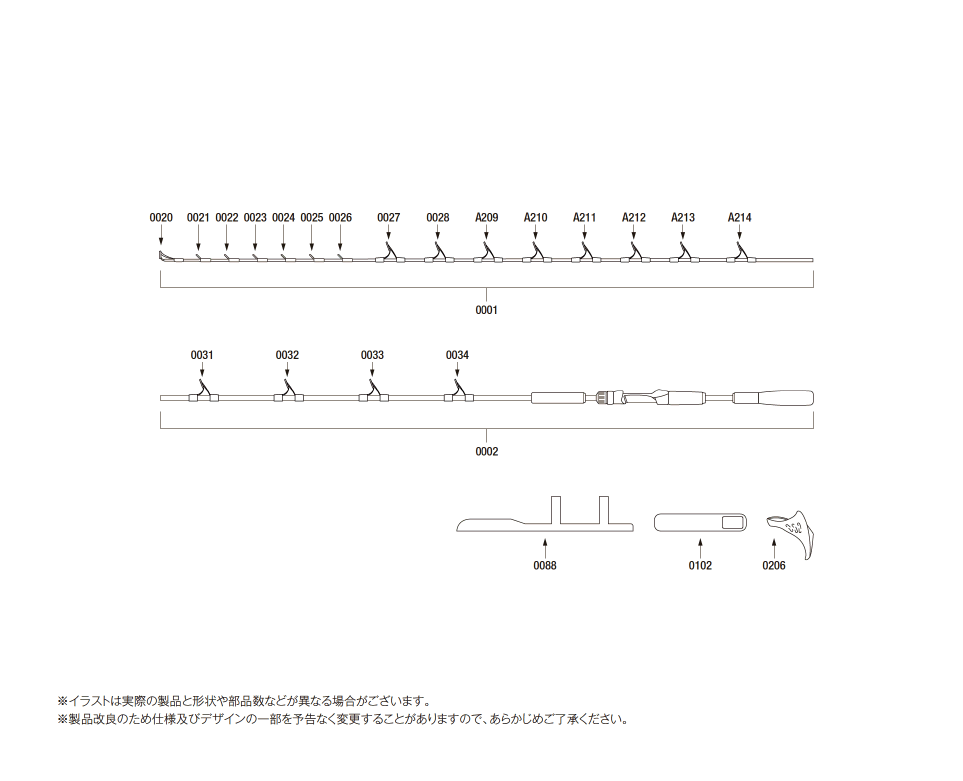 0020 0021 0022 0023 0024 0025 0026 0027 0028 A209 A210 A211 A212 A213 A214

0001

0031 0032 0033 0034

0002

0088 0102 0206

※イラストは実際の製品と形状や部品数などが異なる場合がございます。
※製品改良のため仕様及びデザインの一部を予告なく変更することがありますので、あらかじめご了承ください。